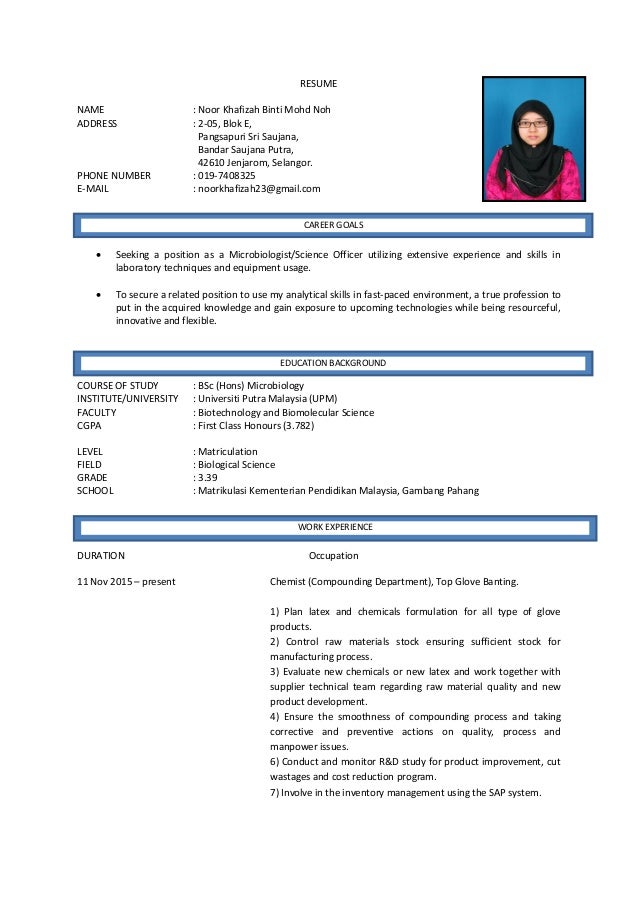 RESUME

NAME : Noor Khafizah Binti Mohd Noh
ADDRESS : 2-05, Blok E,
Pangsapuri Sri Saujana,
Bandar Saujana Putra,
42610 Jenjarom, Selangor.
PHONE NUMBER : 019-7408325
E-MAIL : noorkhafizah23@gmail.com

CAREER GOALS

• Seeking a position as a Microbiologist/Science Officer utilizing extensive experience and skills in laboratory techniques and equipment usage.

• To secure a related position to use my analytical skills in fast-paced environment, a true profession to put in the acquired knowledge and gain exposure to upcoming technologies while being resourceful, innovative and flexible.

EDUCATION BACKGROUND

COURSE OF STUDY : BSc (Hons) Microbiology
INSTITUTE/UNIVERSITY : Universiti Putra Malaysia (UPM)
FACULTY : Biotechnology and Biomolecular Science
CGPA : First Class Honours (3.782)

LEVEL : Matriculation
FIELD : Biological Science
GRADE : 3.39
SCHOOL : Matrikulasi Kementerian Pendidikan Malaysia, Gambang Pahang

WORK EXPERIENCE

DURATION Occupation

11 Nov 2015 – present Chemist (Compounding Department), Top Glove Banting.

1) Plan latex and chemicals formulation for all type of glove products.
2) Control raw materials stock ensuring sufficient stock for manufacturing process.
3) Evaluate new chemicals or new latex and work together with supplier technical team regarding raw material quality and new product development.
4) Ensure the smoothness of compounding process and taking corrective and preventive actions on quality, process and manpower issues.
6) Conduct and monitor R&D study for product improvement, cut wastages and cost reduction program.
7) Involve in the inventory management using the SAP system.